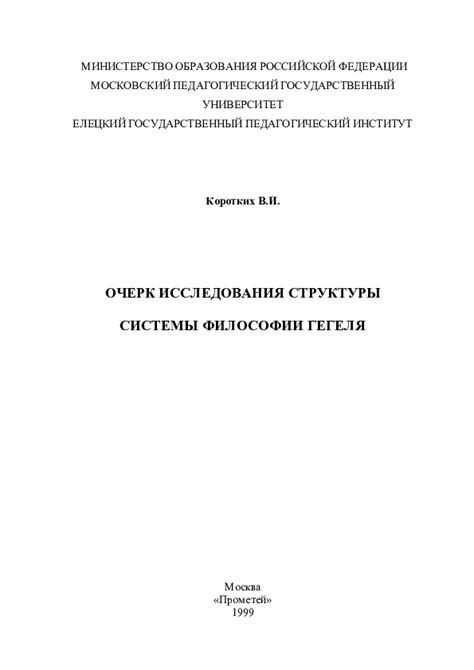 МИНИСТЕРСТВО ОБРАЗОВАНИЯ РОССИЙСКОЙ ФЕДЕРАЦИИ
МОСКОВСКИЙ ПЕДАГОГИЧЕСКИЙ ГОСУДАРСТВЕННЫЙ УНИВЕРСИТЕТ
ЕЛЕЦКИЙ ГОСУДАРСТВЕННЫЙ ПЕДАГОГИЧЕСКИЙ ИНСТИТУТ

Коротких В.И.

ОЧЕРК ИССЛЕДОВАНИЯ СТРУКТУРЫ

СИСТЕМЫ ФИЛОСОФИИ ГЕГЕЛЯ

Москва
«Прометей»
1999